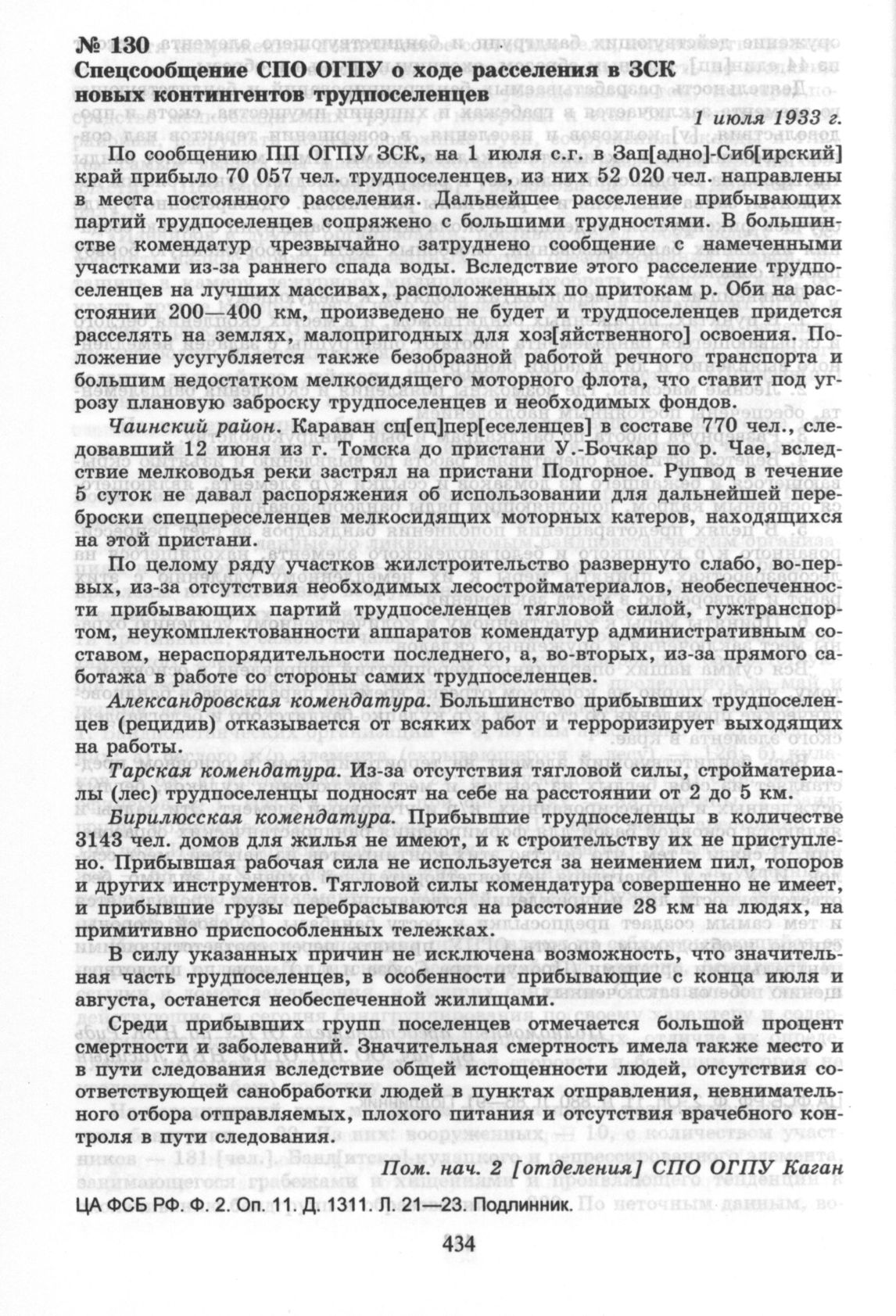 № 130
Спецсообщение СПО ОГПУ о ходе расселения в ЗСК новых контингентов трудпоселенцев

1 июля 1933 г.

По сообщению ПП ОГПУ ЗСК, на 1 июля с.г. в Зап[адно]-Сиб[ирский] край прибыло 70 057 чел. трудпоселенцев, из них 52 020 чел. направлены в места постоянного расселения. Дальнейшее расселение прибывающих партий трудпоселенцев сопряжено с большими трудностями. В большинстве комендатур чрезвычайно затруднено сообщение с намеченными участками из-за раннего спада воды. Вследствие этого расселение трудпоселенцев на лучших массивах, расположенных по притокам р. Оби на расстоянии 200—400 км, произведено не будет и трудпоселенцев придется расселять на землях, малопригодных для хоз[яйственного] освоения. Положение усугубляется также безобразной работой речного транспорта и большим недостатком мелкосидящего моторного флота, что ставит под угрозу плановую заброску трудпоселенцев и необходимых фондов.

Чаинский район. Караван сп[ец]пер[еселенцев] в составе 770 чел., следовавший 12 июня из г. Томска до пристани У.-Бочкар по р. Чае, вследствие мелководья реки застрял на пристани Подгорное. Рупвод в течение 5 суток не давал распоряжения об использовании для дальнейшей переброски спецпереселенцев мелкосидящих моторных катеров, находящихся на этой пристани.

По целому ряду участков жилстроительство развернуто слабо, во-первых, из-за отсутствия необходимых лесостройматериалов, необеспеченности прибывающих партий трудпоселенцев тягловой силой, гужтранспортом, неукомплектованности аппаратов комендатур административным составом, нераспорядительности последнего, а, во-вторых, из-за прямого саботажа в работе со стороны самих трудпоселенцев.

Александровская комендатура. Большинство прибывших трудпоселенцев (рецидив) отказывается от всяких работ и терроризирует выходящих на работы.

Тарская комендатура. Из-за отсутствия тягловой силы, стройматериалы (лес) трудпоселенцы подносят на себе на расстоянии от 2 до 5 км.

Бирилюсская комендатура. Прибывшие трудпоселенцы в количестве 3143 чел. домов для жилья не имеют, и к строительству их не приступлено. Прибывшая рабочая сила не используется за неимением пил, топоров и других инструментов. Тягловой силы комендатура совершенно не имеет, и прибывшие грузы перебрасываются на расстояние 28 км на людях, на примитивно приспособленных тележках.

В силу указанных причин не исключена возможность, что значительная часть трудпоселенцев, в особенности прибывающие с конца июля и августа, останется необеспеченной жилищами.

Среди прибывших групп поселенцев отмечается большой процент смертности и заболеваний. Значительная смертность имела также место и в пути следования вследствие общей истощенности людей, отсутствия соответствующей санобработки людей в пунктах отправления, невнимательного отбора отправляемых, плохого питания и отсутствия врачебного контроля в пути следования.

Пом. нач. 2 [отделения] СПО ОГПУ Каган

ЦА ФСБ РФ. Ф. 2. Оп. 11. Д. 1311. Л. 21—23. Подлинник.

434